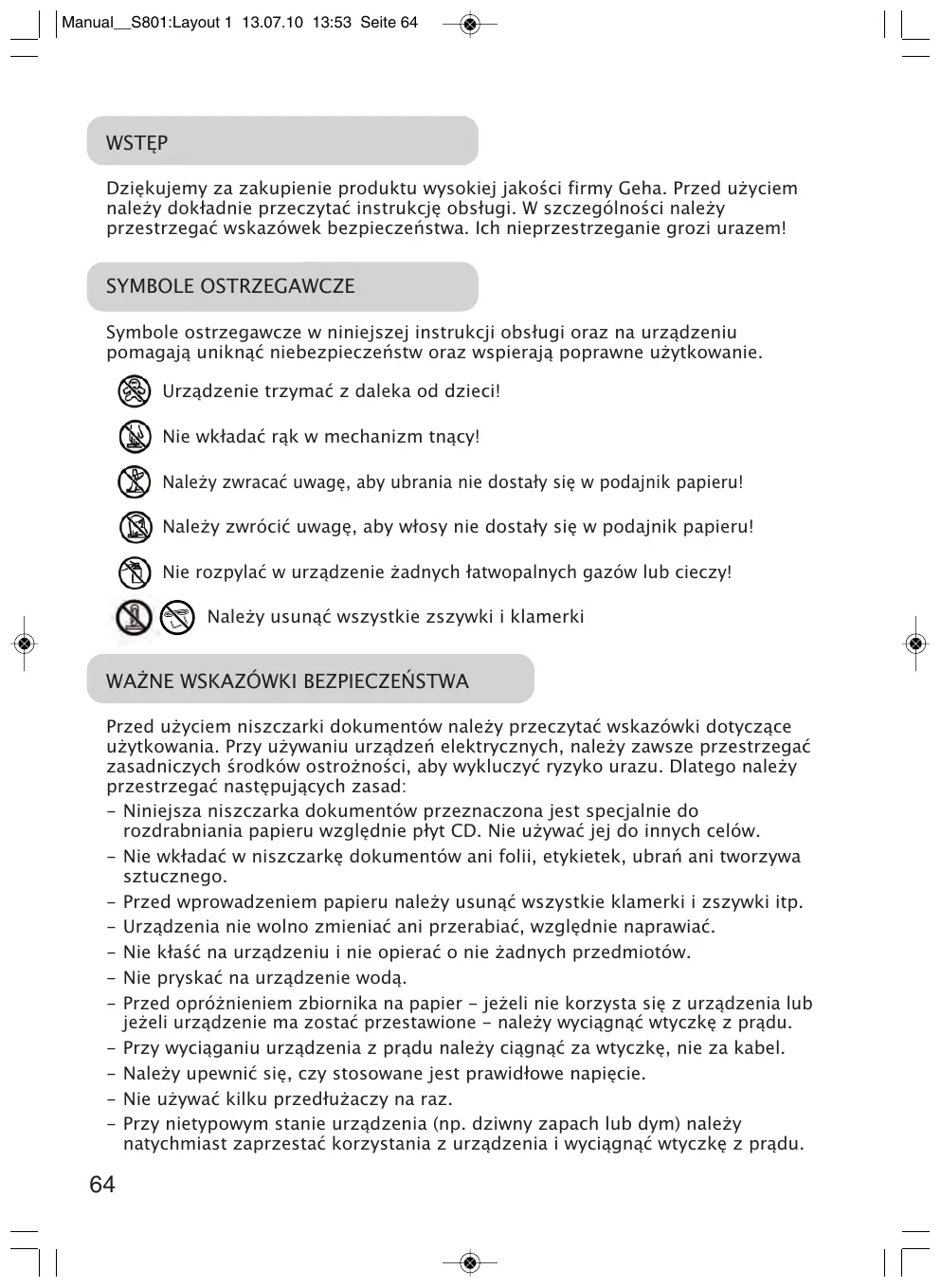 Manual__S801:Layout 1 13.07.10 13:53 Seite 64

WSTĘP

Dziękujemy za zakupienie produktu wysokiej jakości firmy Geha. Przed użyciem należy dokładnie przeczytać instrukcję obsługi. W szczególności należy przestrzegać wskazówek bezpieczeństwa. Ich nieprzestrzeganie grozi urazem!

SYMBOLE OSTRZEGAWCZE

Symbole ostrzegawcze w niniejszej instrukcji obsługi oraz na urządzeniu pomagają uniknąć niebezpieczeństw oraz wspierają poprawne użytkowanie.

Urządzenie trzymać z daleka od dzieci!

Nie wkładać rąk w mechanizm tnący!

Należy zwracać uwagę, aby ubrania nie dostały się w podajnik papieru!

Należy zwrócić uwagę, aby włosy nie dostały się w podajnik papieru!

Nie rozpylać w urządzenie żadnych łatwopalnych gazów lub cieczy!

Należy usunąć wszystkie zszywki i klamerki

WAŻNE WSKAZÓWKI BEZPIECZEŃSTWA

Przed użyciem niszczarki dokumentów należy przeczytać wskazówki dotyczące użytkowania. Przy używaniu urządzeń elektrycznych, należy zawsze przestrzegać zasadniczych środków ostrożności, aby wykluczyć ryzyko urazu. Dlatego należy przestrzegać następujących zasad:
– Niniejsza niszczarka dokumentów przeznaczona jest specjalnie do rozdrabniania papieru względnie płyt CD. Nie używać jej do innych celów.
– Nie wkładać w niszczarkę dokumentów ani folii, etykietek, ubrań ani tworzywa sztucznego.
– Przed wprowadzeniem papieru należy usunąć wszystkie klamerki i zszywki itp.
– Urządzenia nie wolno zmieniać ani przerabiać, względnie naprawiać.
– Nie kłaść na urządzeniu i nie opierać o nie żadnych przedmiotów.
– Nie pryskać na urządzenie wodą.
– Przed opróżnieniem zbiornika na papier – jeżeli nie korzysta się z urządzenia lub jeżeli urządzenie ma zostać przestawione – należy wyciągnąć wtyczkę z prądu.
– Przy wyciąganiu urządzenia z prądu należy ciągnąć za wtyczkę, nie za kabel.
– Należy upewnić się, czy stosowane jest prawidłowe napięcie.
– Nie używać kilku przedłużaczy na raz.
– Przy nietypowym stanie urządzenia (np. dziwny zapach lub dym) należy natychmiast zaprzestać korzystania z urządzenia i wyciągnąć wtyczkę z prądu.

64